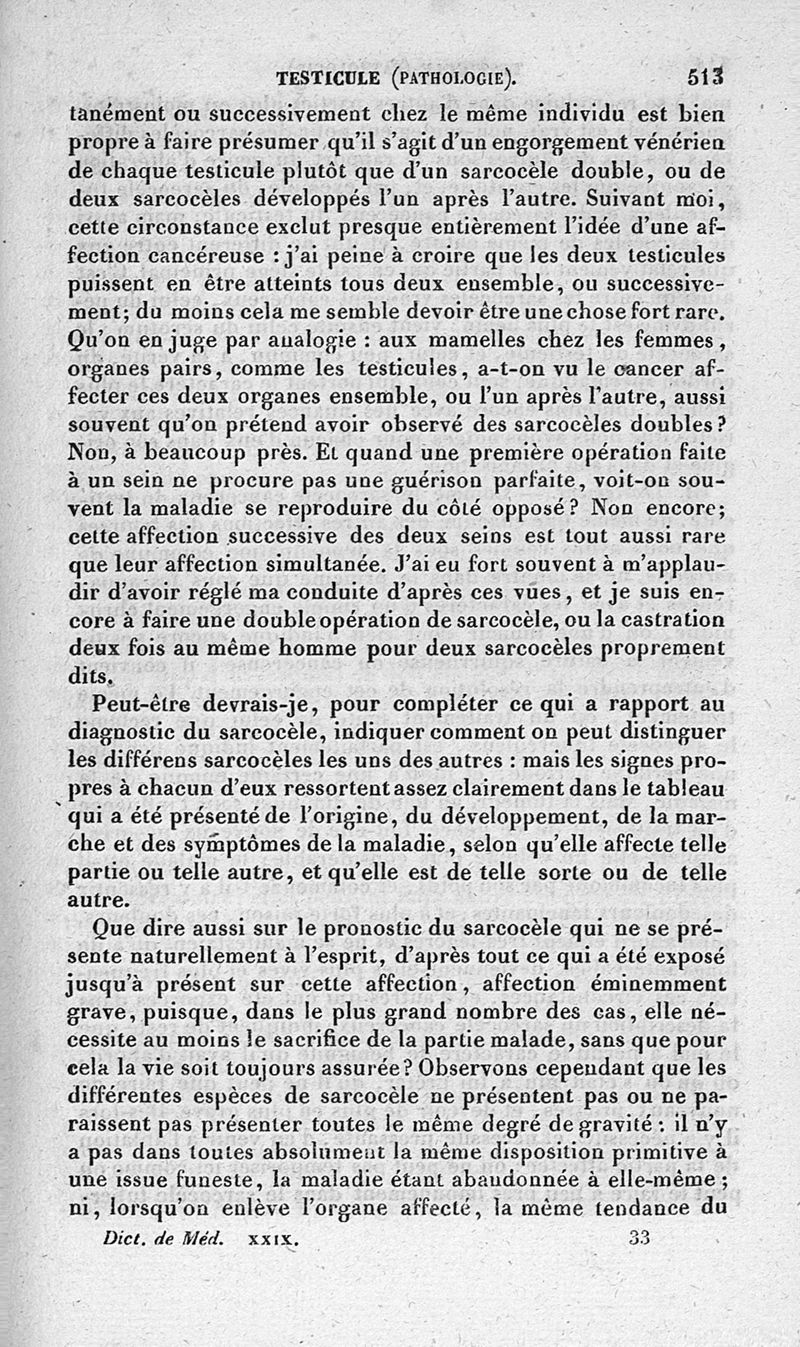 TESTICULE (PATHOLOGIE). 513

tanément ou successivement chez le même individu est bien propre à faire présumer qu'il s'agit d'un engorgement vénérien de chaque testicule plutôt que d'un sarcocèle double, ou de deux sarcocèles développés l'un après l'autre. Suivant moi, cette circonstance exclut presque entièrement l'idée d'une affection cancéreuse : j'ai peine à croire que les deux testicules puissent en être atteints tous deux ensemble, ou successivement; du moins cela me semble devoir être une chose fort rare. Qu'on en juge par analogie : aux mamelles chez les femmes, organes pairs, comme les testicules, a-t-on vu le cancer affecter ces deux organes ensemble, ou l'un après l'autre, aussi souvent qu'on prétend avoir observé des sarcocèles doubles? Non, à beaucoup près. Et quand une première opération faite à un sein ne procure pas une guérison parfaite, voit-on souvent la maladie se reproduire du côté opposé? Non encore; cette affection successive des deux seins est tout aussi rare que leur affection simultanée. J'ai eu fort souvent à m'applaudir d'avoir réglé ma conduite d'après ces vues, et je suis encore à faire une double opération de sarcocèle, ou la castration deux fois au même homme pour deux sarcocèles proprement dits.

Peut-être devrais-je, pour compléter ce qui a rapport au diagnostic du sarcocèle, indiquer comment on peut distinguer les différens sarcocèles les uns des autres : mais les signes propres à chacun d'eux ressortent assez clairement dans le tableau qui a été présenté de l'origine, du développement, de la marche et des symptômes de la maladie, selon qu'elle affecte telle partie ou telle autre, et qu'elle est de telle sorte ou de telle autre.

Que dire aussi sur le pronostic du sarcocèle qui ne se présente naturellement à l'esprit, d'après tout ce qui a été exposé jusqu'à présent sur cette affection, affection éminemment grave, puisque, dans le plus grand nombre des cas, elle nécessite au moins le sacrifice de la partie malade, sans que pour cela la vie soit toujours assurée? Observons cependant que les différentes espèces de sarcocèle ne présentent pas ou ne paraissent pas présenter toutes le même degré de gravité : il n'y a pas dans toutes absolument la même disposition primitive à une issue funeste, la maladie étant abandonnée à elle-même; ni, lorsqu'on enlève l'organe affecté, la même tendance du

Dict. de Méd. XXIX. 33